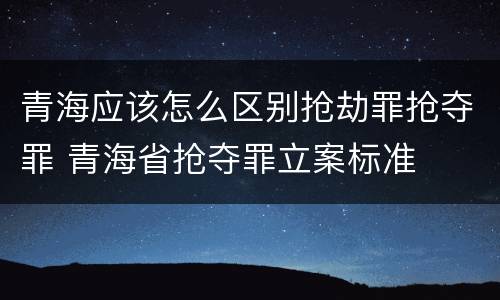 青海应该怎么区别抢劫罪抢夺罪 青海省抢夺罪立案标准